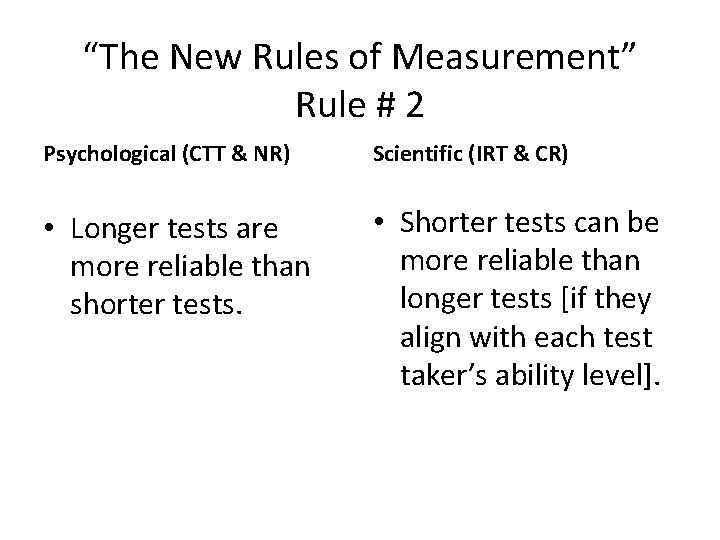 "The New Rules of Measurement"
Rule # 2

Psychological (CTT & NR)

• Longer tests are more reliable than shorter tests.

Scientific (IRT & CR)

• Shorter tests can be more reliable than longer tests [if they align with each test taker's ability level].